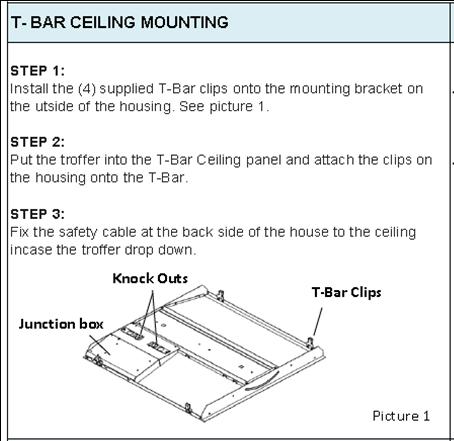 T- BAR CEILING MOUNTING

STEP 1:
Install the (4) supplied T-Bar clips onto the mounting bracket on the utside of the housing. See picture 1.

STEP 2:
Put the troffer into the T-Bar Ceiling panel and attach the clips on the housing onto the T-Bar.

STEP 3:
Fix the safety cable at the back side of the house to the ceiling incase the troffer drop down.

Knock Outs

T-Bar Clips

Junction box

Picture 1